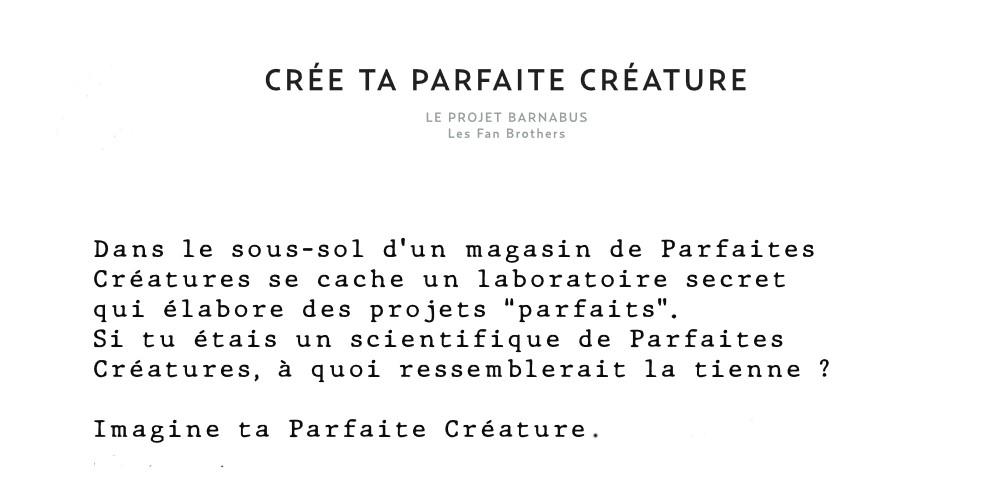 CRÉE TA PARFAITE CRÉATURE

LE PROJET BARNABUS
Les Fan Brothers

Dans le sous-sol d'un magasin de Parfaites Créatures se cache un laboratoire secret qui élabore des projets "parfaits".
Si tu étais un scientifique de Parfaites Créatures, à quoi ressemblerait la tienne ?

Imagine ta Parfaite Créature.